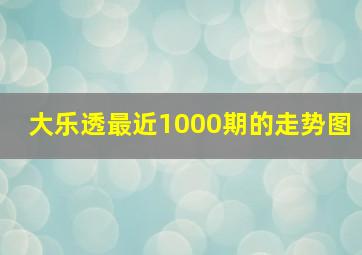 大乐透最近1000期的走势图